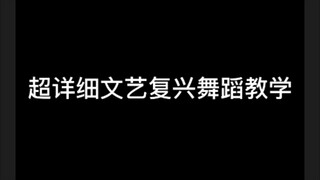 超详细文艺复兴舞蹈教学